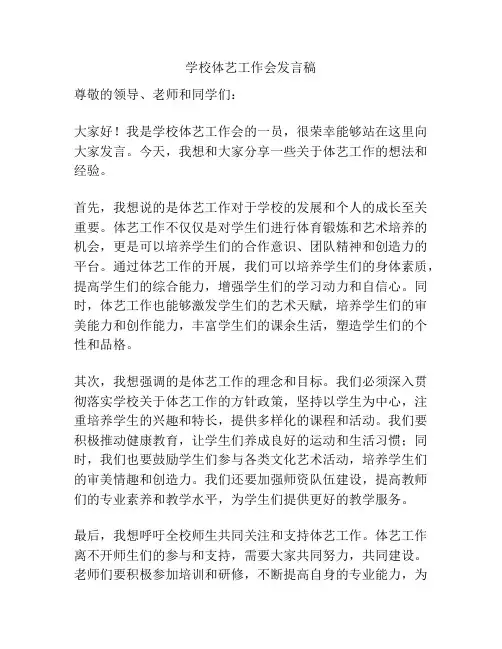 学校体艺工作会发言稿

尊敬的领导、老师和同学们：

大家好！我是学校体艺工作会的一员，很荣幸能够站在这里向大家发言。今天，我想和大家分享一些关于体艺工作的想法和经验。

首先，我想说的是体艺工作对于学校的发展和个人的成长至关重要。体艺工作不仅仅是对学生们进行体育锻炼和艺术培养的机会，更是可以培养学生们的合作意识、团队精神和创造力的平台。通过体艺工作的开展，我们可以培养学生们的身体素质，提高学生们的综合能力，增强学生们的学习动力和自信心。同时，体艺工作也能够激发学生们的艺术天赋，培养学生们的审美能力和创作能力，丰富学生们的课余生活，塑造学生们的个性和品格。

其次，我想强调的是体艺工作的理念和目标。我们必须深入贯彻落实学校关于体艺工作的方针政策，坚持以学生为中心，注重培养学生的兴趣和特长，提供多样化的课程和活动。我们要积极推动健康教育，让学生们养成良好的运动和生活习惯；同时，我们也要鼓励学生们参与各类文化艺术活动，培养学生们的审美情趣和创造力。我们还要加强师资队伍建设，提高教师们的专业素养和教学水平，为学生们提供更好的教学服务。

最后，我想呼吁全校师生共同关注和支持体艺工作。体艺工作离不开师生们的参与和支持，需要大家共同努力，共同建设。老师们要积极参加培训和研修，不断提高自身的专业能力，为